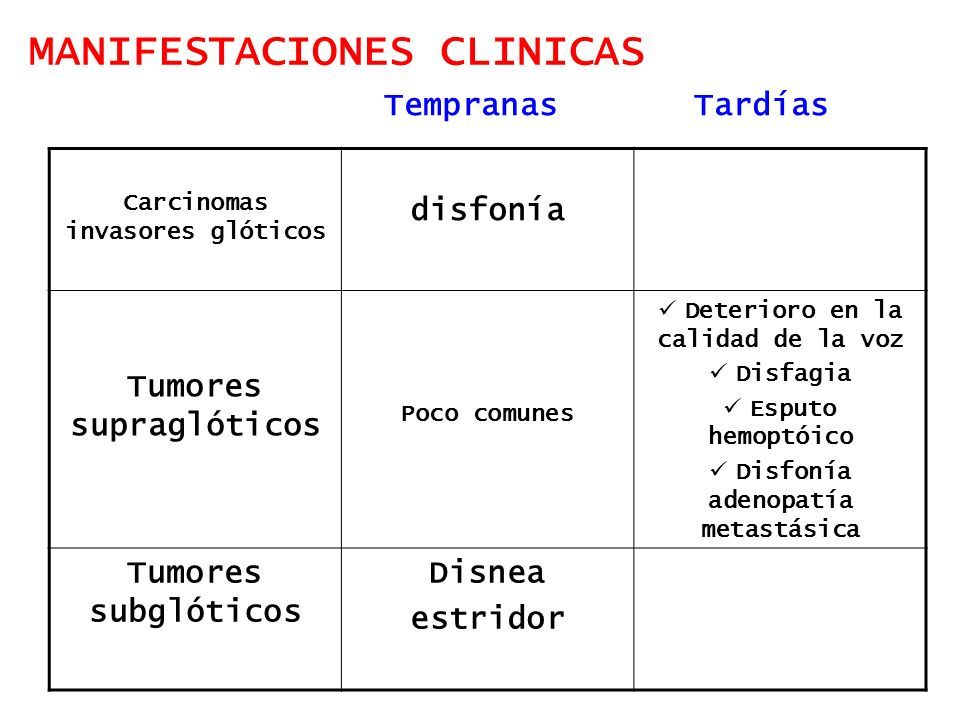 MANIFESTACIONES CLINICAS

| | Tempranas | Tardías |
|---|---|---|
| Carcinomas invasores glóticos | disfonía | |
| Tumores supraglóticos | Poco comunes | ✓ Deterioro en la calidad de la voz ✓ Disfagia ✓ Esputo hemoptóico ✓ Disfonía adenopatía metastásica |
| Tumores subglóticos | Disnea estridor | |